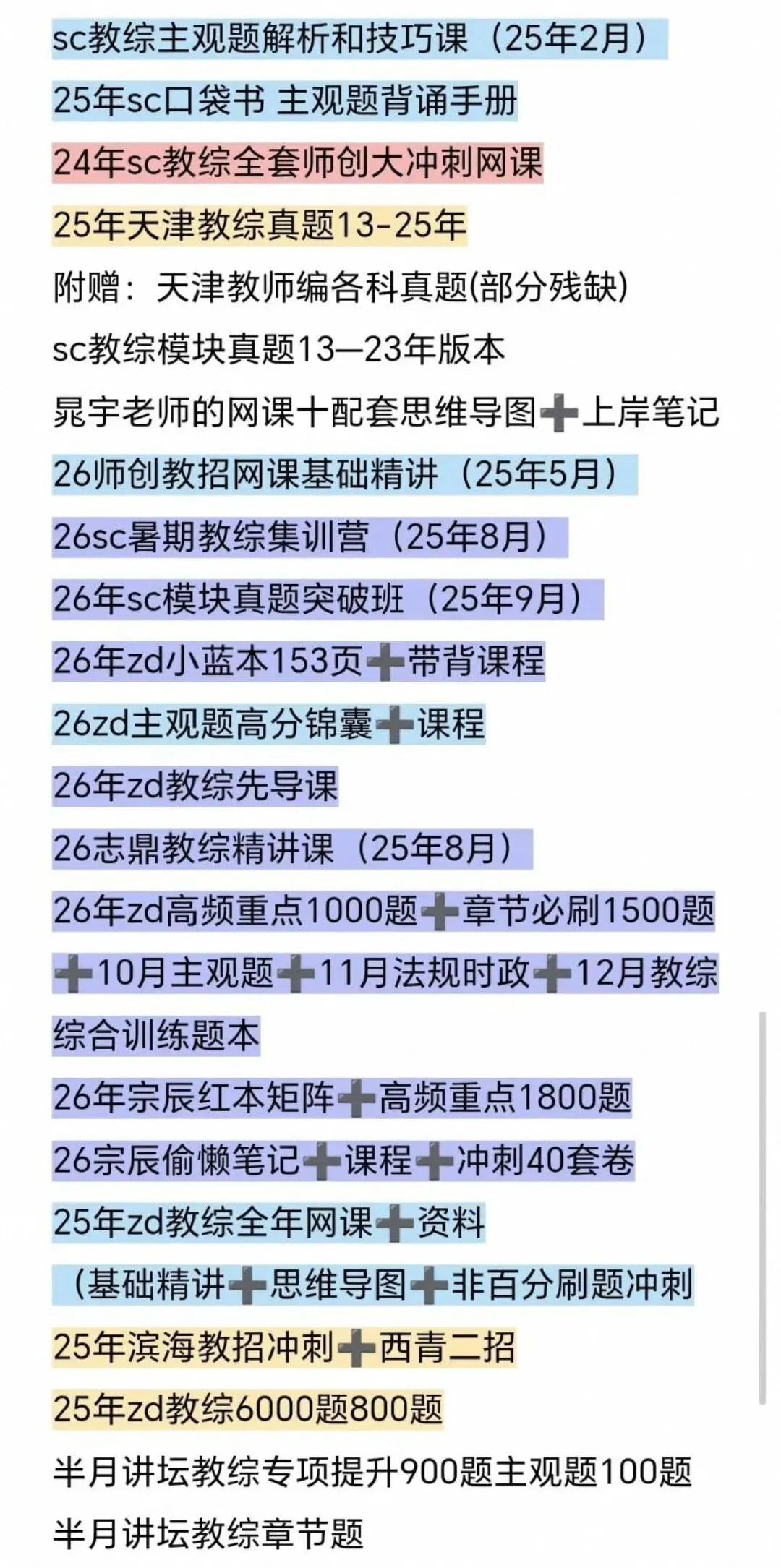 sc教综主观题解析和技巧课（25年2月）

25年sc口袋书 主观题背诵手册

24年sc教综全套师创大冲刺网课

25年天津教综真题13-25年

附赠：天津教师编各科真题(部分残缺)

sc教综模块真题13—23年版本

晁宇老师的网课十配套思维导图➕上岸笔记

26师创教招网课基础精讲（25年5月）

26sc暑期教综集训营（25年8月）

26年sc模块真题突破班（25年9月）

26年zd小蓝本153页➕带背课程

26zd主观题高分锦囊➕课程

26年zd教综先导课

26志鼎教综精讲课（25年8月）

26年zd高频重点1000题➕章节必刷1500题➕10月主观题➕11月法规时政➕12月教综综合训练题本

26年宗辰红本矩阵➕高频重点1800题

26宗辰偷懒笔记➕课程➕冲刺40套卷

25年zd教综全年网课➕资料

（基础精讲➕思维导图➕非百分刷题冲刺

25年滨海教招冲刺➕西青二招

25年zd教综6000题800题

半月讲坛教综专项提升900题主观题100题

半月讲坛教综章节题